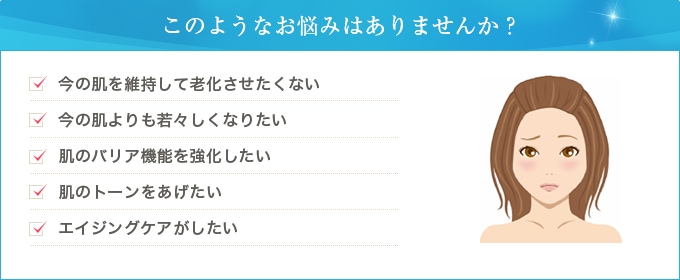 このようなお悩みはありませんか？

今の肌を維持して老化させたくない

今の肌よりも若々しくなりたい

肌のバリア機能を強化したい

肌のトーンをあげたい

エイジングケアがしたい